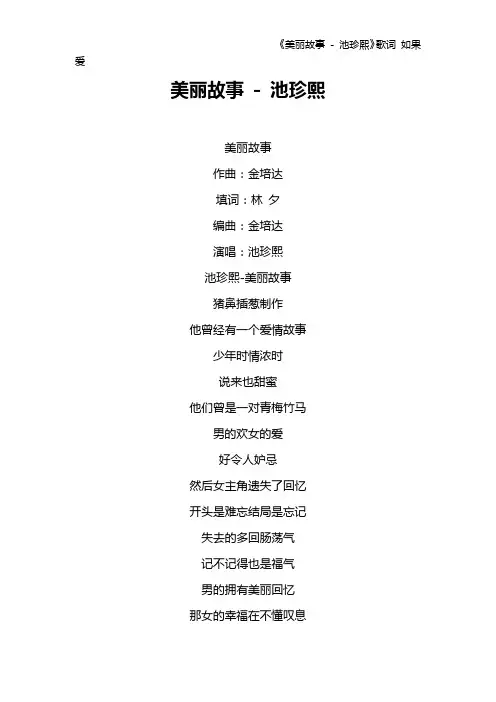 《美丽故事 - 池珍熙》歌词 如果爱

美丽故事 - 池珍熙

美丽故事
作曲：金培达
填词：林 夕
编曲：金培达
演唱：池珍熙
池珍熙-美丽故事
猪鼻插葱制作
他曾经有一个爱情故事
少年时情浓时
说来也甜蜜
他们曾是一对青梅竹马
男的欢女的爱
好令人妒忌
然后女主角遗失了回忆
开头是难忘结局是忘记
失去的多回肠荡气
记不记得也是福气
男的拥有美丽回忆
那女的幸福在不懂叹息